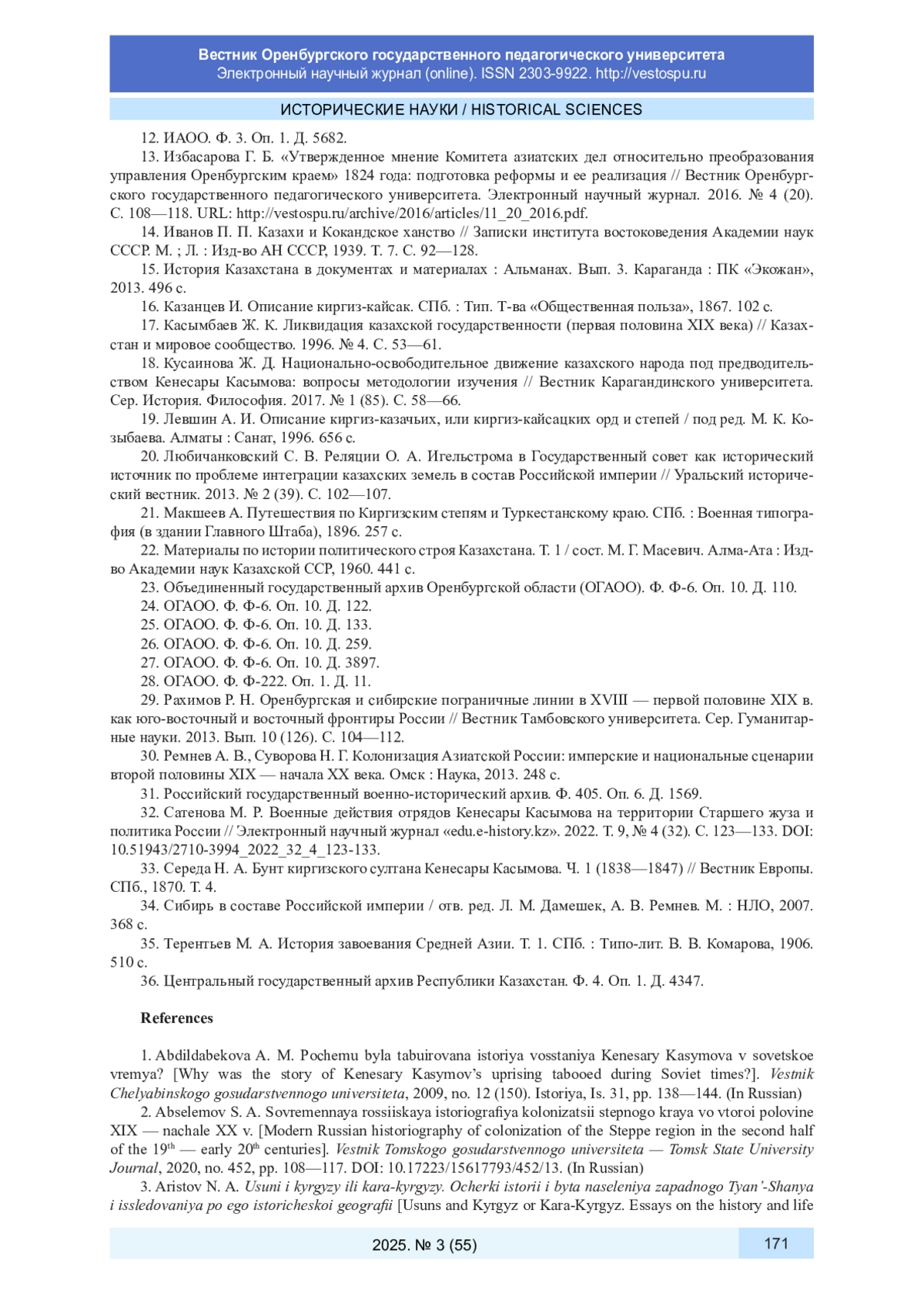 Вестник Оренбургского государственного педагогического университета
Электронный научный журнал (online). ISSN 2303-9922. http://vestospu.ru

ИСТОРИЧЕСКИЕ НАУКИ / HISTORICAL SCIENCES

12. ИАОО. Ф. 3. Оп. 1. Д. 5682.

13. Избасарова Г. Б. «Утвержденное мнение Комитета азиатских дел относительно преобразования управления Оренбургским краем» 1824 года: подготовка реформы и ее реализация // Вестник Оренбургского государственного педагогического университета. Электронный научный журнал. 2016. № 4 (20). С. 108—118. URL: http://vestospu.ru/archive/2016/articles/11_20_2016.pdf.

14. Иванов П. П. Казахи и Кокандское ханство // Записки института востоковедения Академии наук СССР. М. ; Л. : Изд-во АН СССР, 1939. Т. 7. С. 92—128.

15. История Казахстана в документах и материалах : Альманах. Вып. 3. Караганда : ПК «Экожан», 2013. 496 с.

16. Казанцев И. Описание киргиз-кайсак. СПб. : Тип. Т-ва «Общественная польза», 1867. 102 с.

17. Касымбаев Ж. К. Ликвидация казахской государственности (первая половина XIX века) // Казахстан и мировое сообщество. 1996. № 4. С. 53—61.

18. Кусаинова Ж. Д. Национально-освободительное движение казахского народа под предводительством Кенесары Касымова: вопросы методологии изучения // Вестник Карагандинского университета. Сер. История. Философия. 2017. № 1 (85). С. 58—66.

19. Левшин А. И. Описание киргиз-казачьих, или киргиз-кайсацких орд и степей / под ред. М. К. Козыбаева. Алматы : Санат, 1996. 656 с.

20. Любичанковский С. В. Реляции О. А. Игельстрома в Государственный совет как исторический источник по проблеме интеграции казахских земель в состав Российской империи // Уральский исторический вестник. 2013. № 2 (39). С. 102—107.

21. Макшеев А. Путешествия по Киргизским степям и Туркестанскому краю. СПб. : Военная типография (в здании Главного Штаба), 1896. 257 с.

22. Материалы по истории политического строя Казахстана. Т. 1 / сост. М. Г. Масевич. Алма-Ата : Изд-во Академии наук Казахской ССР, 1960. 441 с.

23. Объединенный государственный архив Оренбургской области (ОГАОО). Ф. Ф-6. Оп. 10. Д. 110.

24. ОГАОО. Ф. Ф-6. Оп. 10. Д. 122.

25. ОГАОО. Ф. Ф-6. Оп. 10. Д. 133.

26. ОГАОО. Ф. Ф-6. Оп. 10. Д. 259.

27. ОГАОО. Ф. Ф-6. Оп. 10. Д. 3897.

28. ОГАОО. Ф. Ф-222. Оп. 1. Д. 11.

29. Рахимов Р. Н. Оренбургская и сибирские пограничные линии в XVIII — первой половине XIX в. как юго-восточный и восточный фронтиры России // Вестник Тамбовского университета. Сер. Гуманитарные науки. 2013. Вып. 10 (126). С. 104—112.

30. Ремнев А. В., Суворова Н. Г. Колонизация Азиатской России: имперские и национальные сценарии второй половины XIX — начала XX века. Омск : Наука, 2013. 248 с.

31. Российский государственный военно-исторический архив. Ф. 405. Оп. 6. Д. 1569.

32. Сатенова М. Р. Военные действия отрядов Кенесары Касымова на территории Старшего жуза и политика России // Электронный научный журнал «edu.e-history.kz». 2022. Т. 9, № 4 (32). С. 123—133. DOI: 10.51943/2710-3994_2022_32_4_123-133.

33. Середа Н. А. Бунт киргизского султана Кенесары Касымова. Ч. 1 (1838—1847) // Вестник Европы. СПб., 1870. Т. 4.

34. Сибирь в составе Российской империи / отв. ред. Л. М. Дамешек, А. В. Ремнев. М. : НЛО, 2007. 368 с.

35. Терентьев М. А. История завоевания Средней Азии. Т. 1. СПб. : Типо-лит. В. В. Комарова, 1906. 510 с.

36. Центральный государственный архив Республики Казахстан. Ф. 4. Оп. 1. Д. 4347.

References

1. Abdildabekova A. M. Pochemu byla tabuirovana istoriya vosstaniya Kenesary Kasymova v sovetskoe vremya? [Why was the story of Kenesary Kasymov's uprising tabooed during Soviet times?]. Vestnik Chelyabinskogo gosudarstvennogo universiteta, 2009, no. 12 (150). Istoriya, Is. 31, pp. 138—144. (In Russian)

2. Abselemov S. A. Sovremennaya rossiiskaya istoriografiya kolonizatsii stepnogo kraya vo vtoroi polovine XIX — nachale XX v. [Modern Russian historiography of colonization of the Steppe region in the second half of the 19$^{th}$ — early 20$^{th}$ centuries]. Vestnik Tomskogo gosudarstvennogo universiteta — Tomsk State University Journal, 2020, no. 452, pp. 108—117. DOI: 10.17223/15617793/452/13. (In Russian)

3. Aristov N. A. Usuni i kyrgyzy ili kara-kyrgyzy. Ocherki istorii i byta naseleniya zapadnogo Tyan'-Shanya i issledovaniya po ego istoricheskoi geografii [Usuns and Kyrgyz or Kara-Kyrgyz. Essays on the history and life

2025. № 3 (55)
171